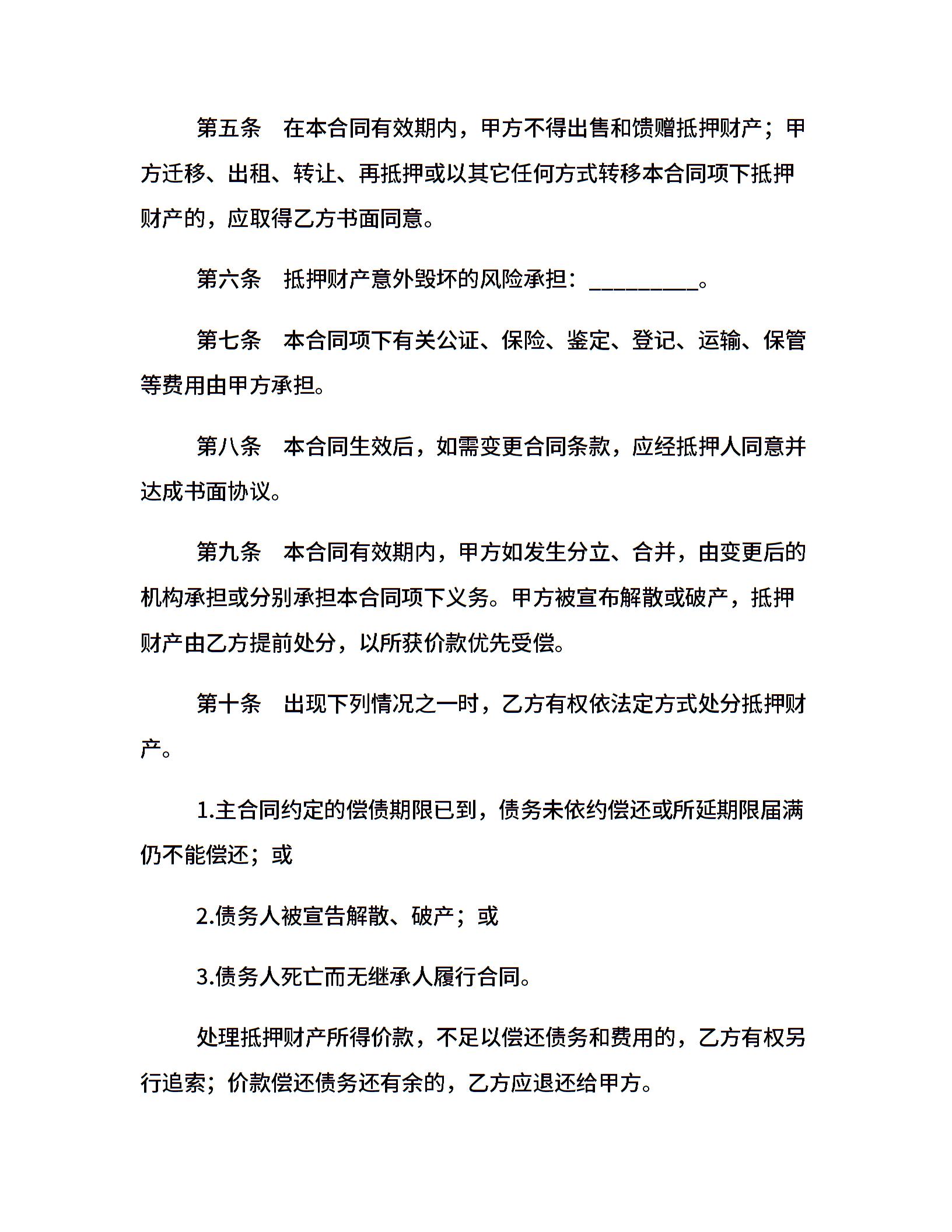 第五条　在本合同有效期内，甲方不得出售和馈赠抵押财产；甲方迁移、出租、转让、再抵押或以其它任何方式转移本合同项下抵押财产的，应取得乙方书面同意。

第六条　抵押财产意外毁坏的风险承担：__________。

第七条　本合同项下有关公证、保险、鉴定、登记、运输、保管等费用由甲方承担。

第八条　本合同生效后，如需变更合同条款，应经抵押人同意并达成书面协议。

第九条　本合同有效期内，甲方如发生分立、合并，由变更后的机构承担或分别承担本合同项下义务。甲方被宣布解散或破产，抵押财产由乙方提前处分，以所获价款优先受偿。

第十条　出现下列情况之一时，乙方有权依法定方式处分抵押财产。

1.主合同约定的偿债期限已到，债务未依约偿还或所延期限届满仍不能偿还；或

2.债务人被宣告解散、破产；或

3.债务人死亡而无继承人履行合同。

处理抵押财产所得价款，不足以偿还债务和费用的，乙方有权另行追索；价款偿还债务还有余的，乙方应退还给甲方。